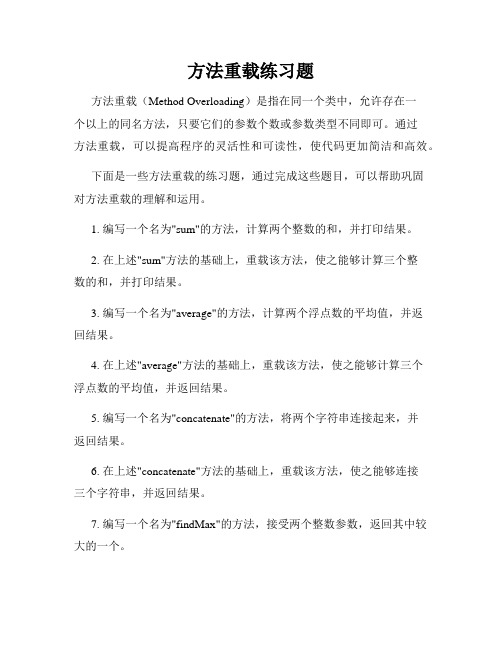 方法重载练习题

方法重载（Method Overloading）是指在同一个类中，允许存在一个以上的同名方法，只要它们的参数个数或参数类型不同即可。通过方法重载，可以提高程序的灵活性和可读性，使代码更加简洁和高效。

下面是一些方法重载的练习题，通过完成这些题目，可以帮助巩固对方法重载的理解和运用。

1. 编写一个名为"sum"的方法，计算两个整数的和，并打印结果。

2. 在上述"sum"方法的基础上，重载该方法，使之能够计算三个整数的和，并打印结果。

3. 编写一个名为"average"的方法，计算两个浮点数的平均值，并返回结果。

4. 在上述"average"方法的基础上，重载该方法，使之能够计算三个浮点数的平均值，并返回结果。

5. 编写一个名为"concatenate"的方法，将两个字符串连接起来，并返回结果。

6. 在上述"concatenate"方法的基础上，重载该方法，使之能够连接三个字符串，并返回结果。

7. 编写一个名为"findMax"的方法，接受两个整数参数，返回其中较大的一个。